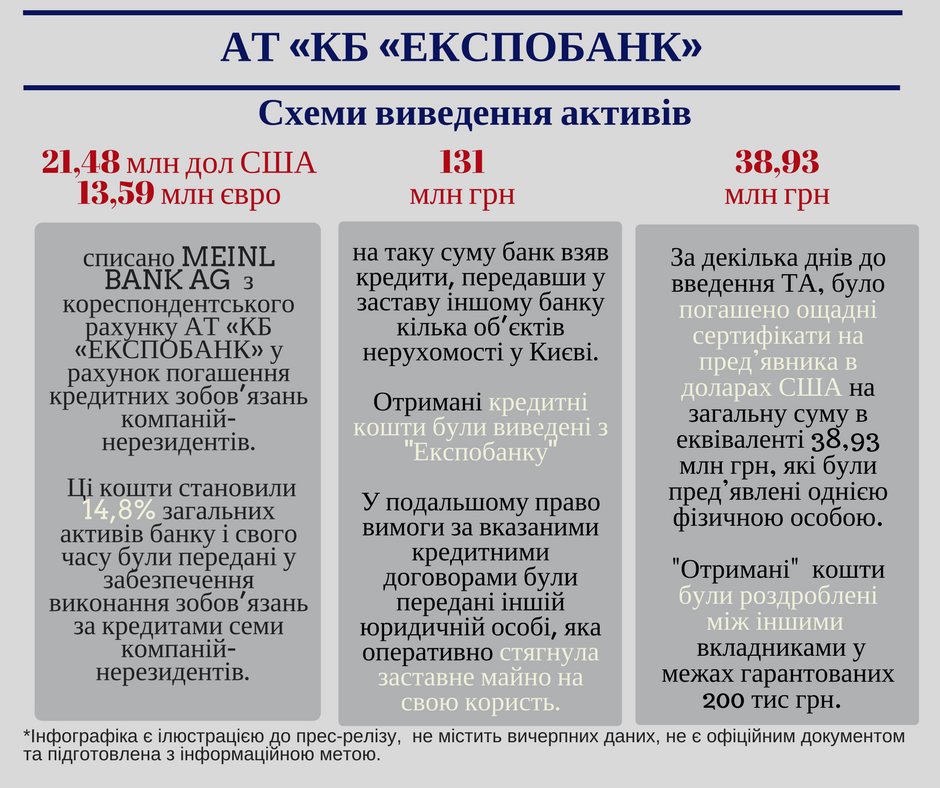 АТ «КБ «ЕКСПОБАНК»

Схеми виведення активів

21,48 млн дол США
13,59 млн євро

списано MEINL BANK AG з кореспондентського рахунку АТ «КБ «ЕКСПОБАНК» у рахунок погашення кредитних зобов'язань компаній-нерезидентів.

Ці кошти становили 14,8% загальних активів банку і свого часу були передані у забезпечення виконання зобов'язань за кредитами семи компаній-нерезидентів.

131
млн грн

на таку суму банк взяв кредити, передавши у заставу іншому банку кілька об'єктів нерухомості у Києві.

Отримані кредитні кошти були виведені з "Експобанку"

У подальшому право вимоги за вказаними кредитними договорами були передані іншій юридичній особі, яка оперативно стягнула заставне майно на свою користь.

38,93
млн грн

За декілька днів до введення ТА, було погашено ощадні сертифікати на пред'явника в доларах США на загальну суму в еквіваленті 38,93 млн грн, які були пред'явлені однією фізичною особою.

"Отримані" кошти були роздроблені між іншими вкладниками у межах гарантованих 200 тис грн.

*Інфографіка є ілюстрацією до прес-релізу, не містить вичерпних даних, не є офіційним документом та підготовлена з інформаційною метою.